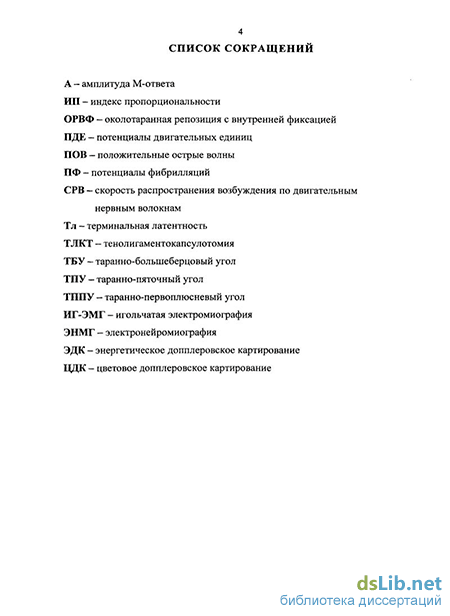 4

СПИСОК СОКРАЩЕНИЙ

А – амплитуда М-ответа

ИП – индекс пропорциональности

ОРВФ – околотаранная репозиция с внутренней фиксацией

ПДЕ – потенциалы двигательных единиц

ПОВ – положительные острые волны

ПФ – потенциалы фибрилляций

СРВ – скорость распространения возбуждения по двигательным нервным волокнам

Тл – терминальная латентность

ТЛКТ – тенолигаментокапсулотомия

ТБУ – таранно-большеберцовый угол

ТПУ – таранно-пяточный угол

ТППУ – таранно-первоплюсневый угол

ИГ-ЭМГ – игольчатая электромиография

ЭНМГ – электронейромиография

ЭДК – энергетическое допплеровское картирование

ЦДК – цветовое допплеровское картирование

dsLib.net
библиотека диссертаций